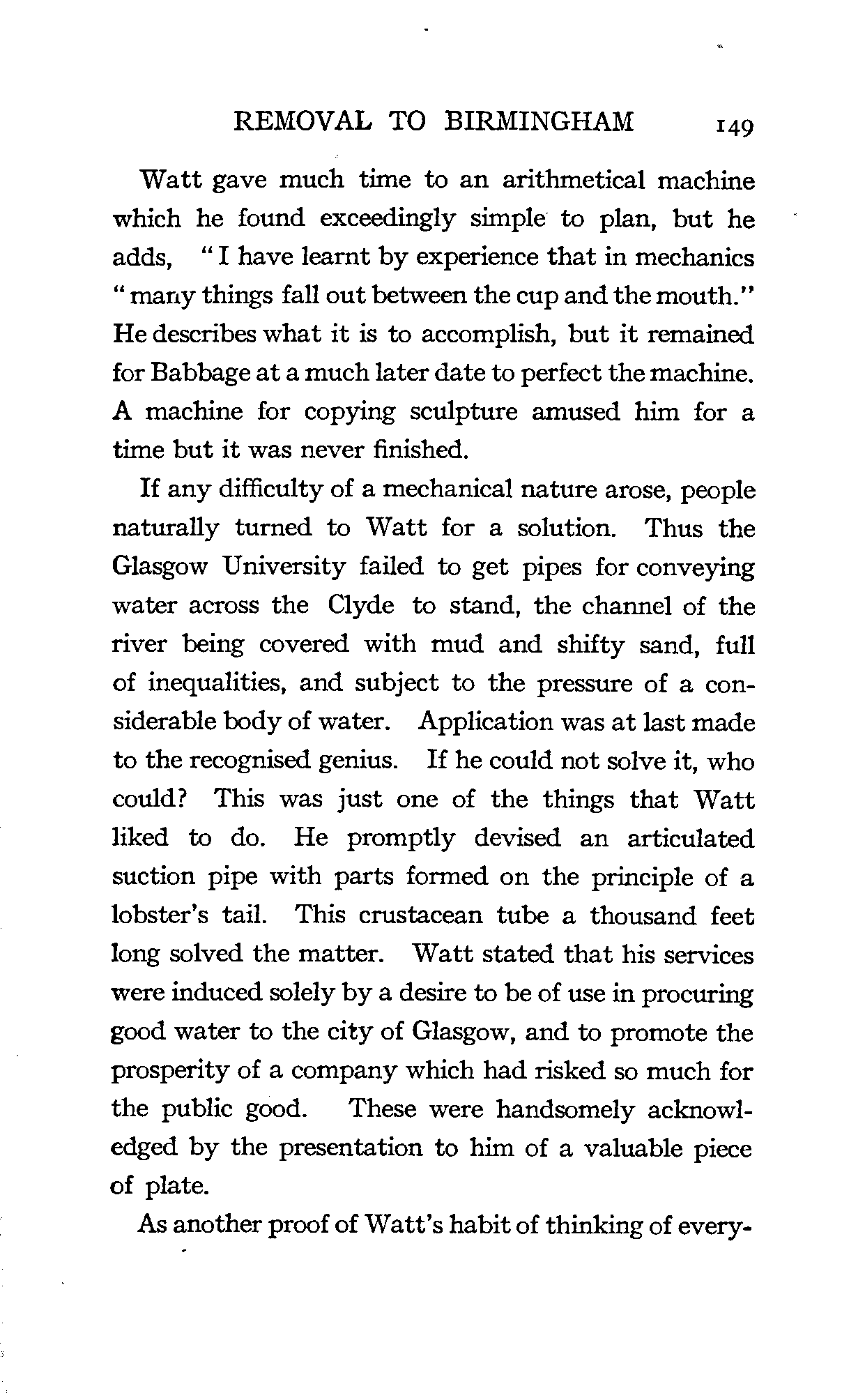 REMOVAL TO BIRMINGHAM 149

Watt gave much time to an arithmetical machine which he found exceedingly simple to plan, but he adds, "I have learnt by experience that in mechanics "many things fall out between the cup and the mouth." He describes what it is to accomplish, but it remained for Babbage at a much later date to perfect the machine. A machine for copying sculpture amused him for a time but it was never finished.

If any difficulty of a mechanical nature arose, people naturally turned to Watt for a solution. Thus the Glasgow University failed to get pipes for conveying water across the Clyde to stand, the channel of the river being covered with mud and shifty sand, full of inequalities, and subject to the pressure of a considerable body of water. Application was at last made to the recognised genius. If he could not solve it, who could? This was just one of the things that Watt liked to do. He promptly devised an articulated suction pipe with parts formed on the principle of a lobster's tail. This crustacean tube a thousand feet long solved the matter. Watt stated that his services were induced solely by a desire to be of use in procuring good water to the city of Glasgow, and to promote the prosperity of a company which had risked so much for the public good. These were handsomely acknowledged by the presentation to him of a valuable piece of plate.

As another proof of Watt's habit of thinking of every-